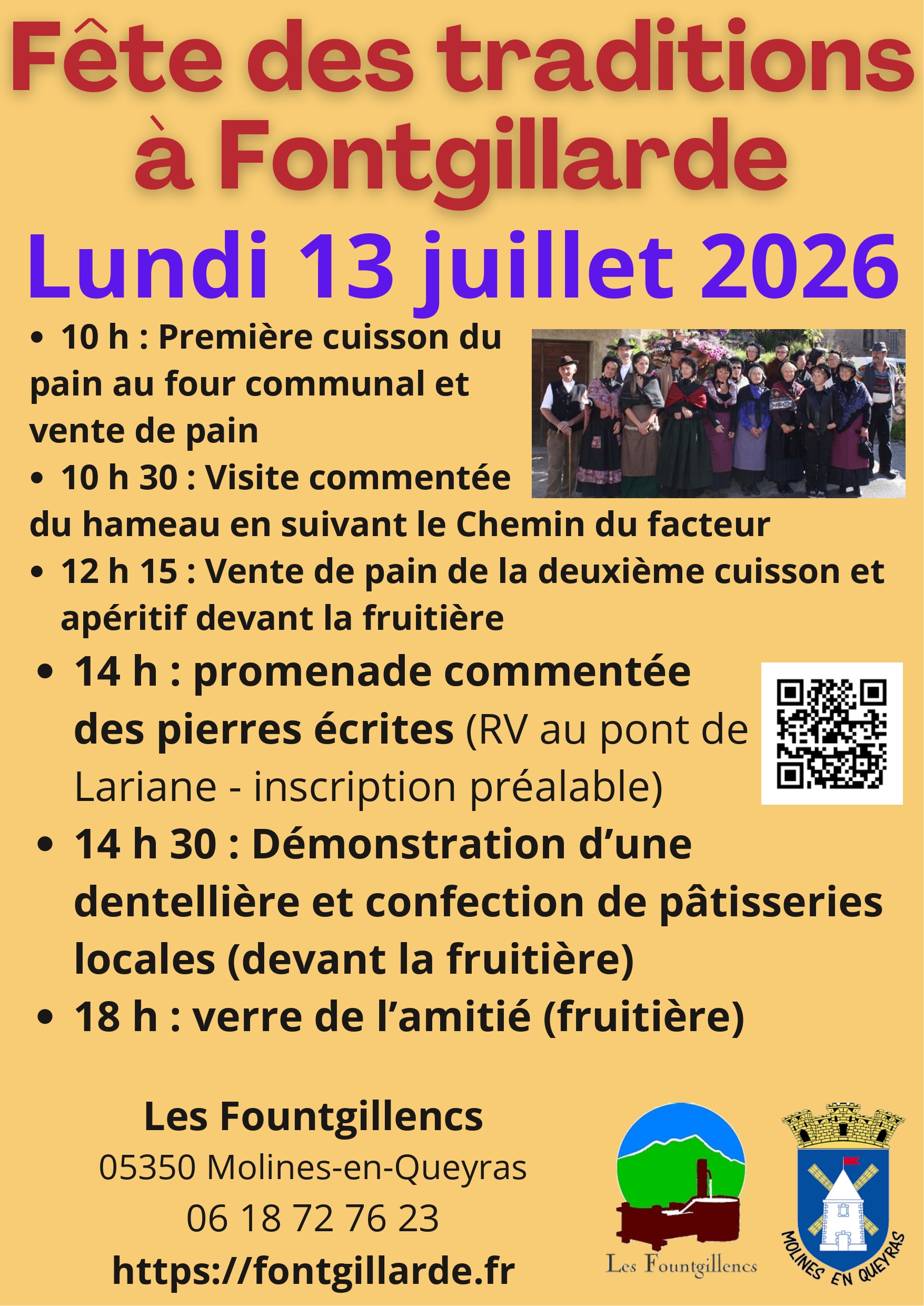 Fête des traditions à Fontgillarde

Lundi 13 juillet 2026

• 10 h : Première cuisson du pain au four communal et vente de pain
• 10 h 30 : Visite commentée du hameau en suivant le Chemin du facteur
• 12 h 15 : Vente de pain de la deuxième cuisson et apéritif devant la fruitière
• 14 h : promenade commentée des pierres écrites (RV au pont de Lariane - inscription préalable)
• 14 h 30 : Démonstration d'une dentellière et confection de pâtisseries locales (devant la fruitière)
• 18 h : verre de l'amitié (fruitière)

Les Fountgillencs
05350 Molines-en-Queyras
06 18 72 76 23
https://fontgillarde.fr

Les Fountgillencs

MOLINES EN QUEYRAS